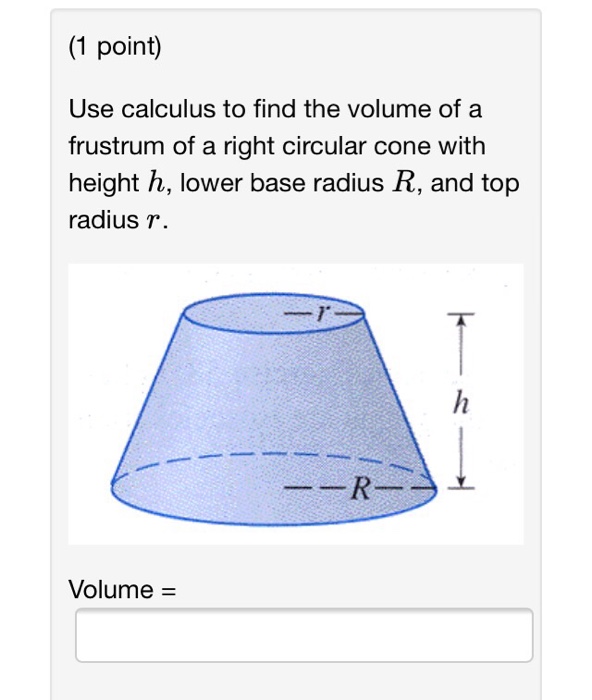 (1 point)

Use calculus to find the volume of a frustrum of a right circular cone with height $h$, lower base radius $R$, and top radius $r$.

$r$

$h$

$R$

Volume =